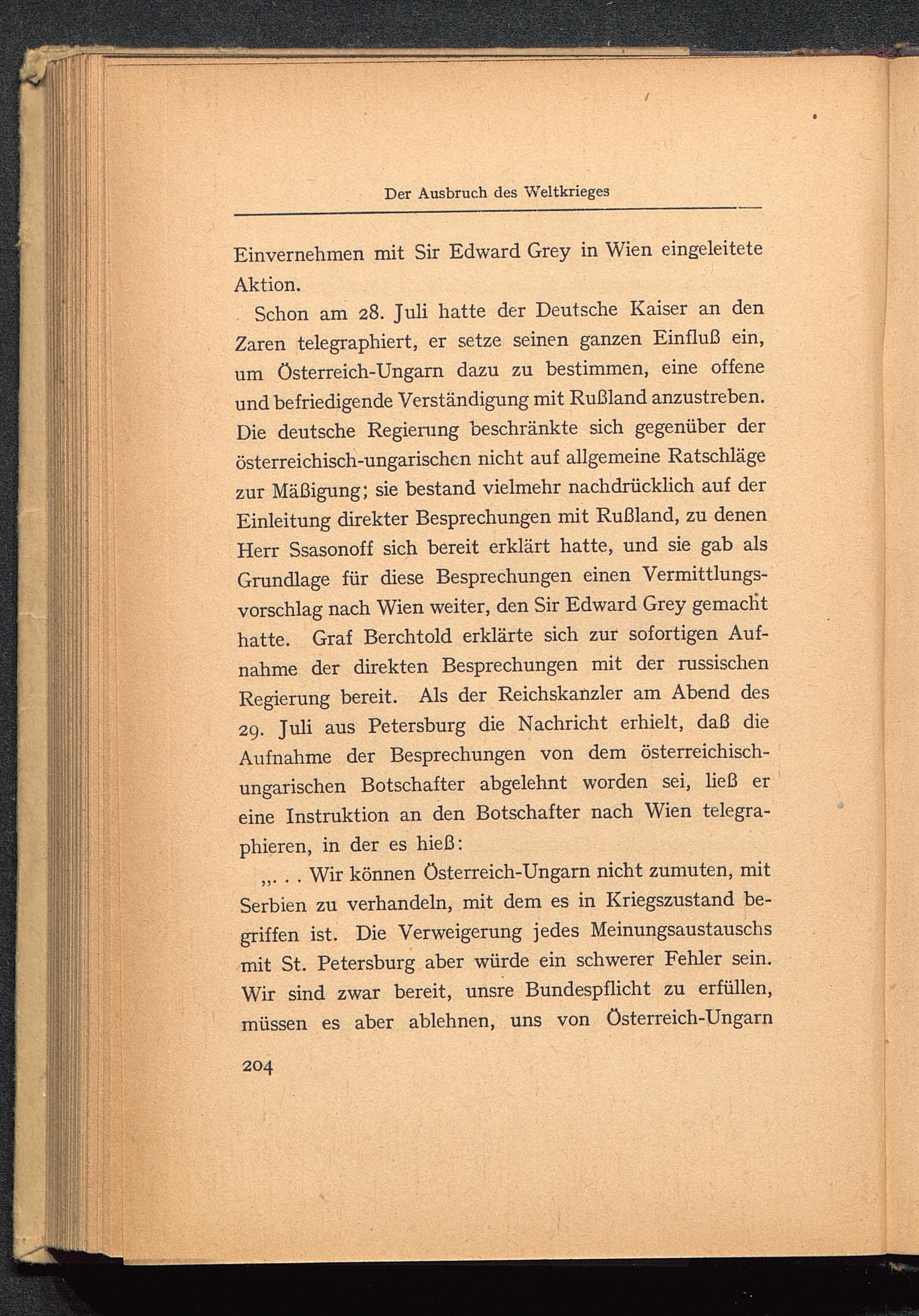 Der Ausbruch des Weltkrieges

Einvernehmen mit Sir Edward Grey in Wien eingeleitete Aktion.

Schon am 28. Juli hatte der Deutsche Kaiser an den Zaren telegraphiert, er setze seinen ganzen Einfluß ein, um Österreich-Ungarn dazu zu bestimmen, eine offene und befriedigende Verständigung mit Rußland anzustreben. Die deutsche Regierung beschränkte sich gegenüber der österreichisch-ungarischen nicht auf allgemeine Ratschläge zur Mäßigung; sie bestand vielmehr nachdrücklich auf der Einleitung direkter Besprechungen mit Rußland, zu denen Herr Ssasonoff sich bereit erklärt hatte, und sie gab als Grundlage für diese Besprechungen einen Vermittlungsvorschlag nach Wien weiter, den Sir Edward Grey gemacht hatte. Graf Berchtold erklärte sich zur sofortigen Aufnahme der direkten Besprechungen mit der russischen Regierung bereit. Als der Reichskanzler am Abend des 29. Juli aus Petersburg die Nachricht erhielt, daß die Aufnahme der Besprechungen von dem österreichisch-ungarischen Botschafter abgelehnt worden sei, ließ er eine Instruktion an den Botschafter nach Wien telegraphieren, in der es hieß:

„. . . Wir können Österreich-Ungarn nicht zumuten, mit Serbien zu verhandeln, mit dem es in Kriegszustand begriffen ist. Die Verweigerung jedes Meinungsaustauschs mit St. Petersburg aber würde ein schwerer Fehler sein. Wir sind zwar bereit, unsre Bundespflicht zu erfüllen, müssen es aber ablehnen, uns von Österreich-Ungarn

204